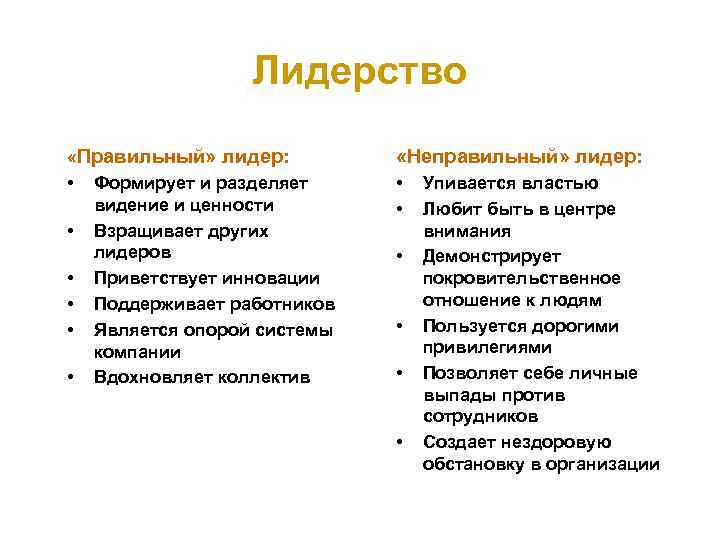 Лидерство

«Правильный» лидер:
• Формирует и разделяет видение и ценности
• Взращивает других лидеров
• Приветствует инновации
• Поддерживает работников
• Является опорой системы компании
• Вдохновляет коллектив

«Неправильный» лидер:
• Упивается властью
• Любит быть в центре внимания
• Демонстрирует покровительственное отношение к людям
• Пользуется дорогими привилегиями
• Позволяет себе личные выпады против сотрудников
• Создает нездоровую обстановку в организации